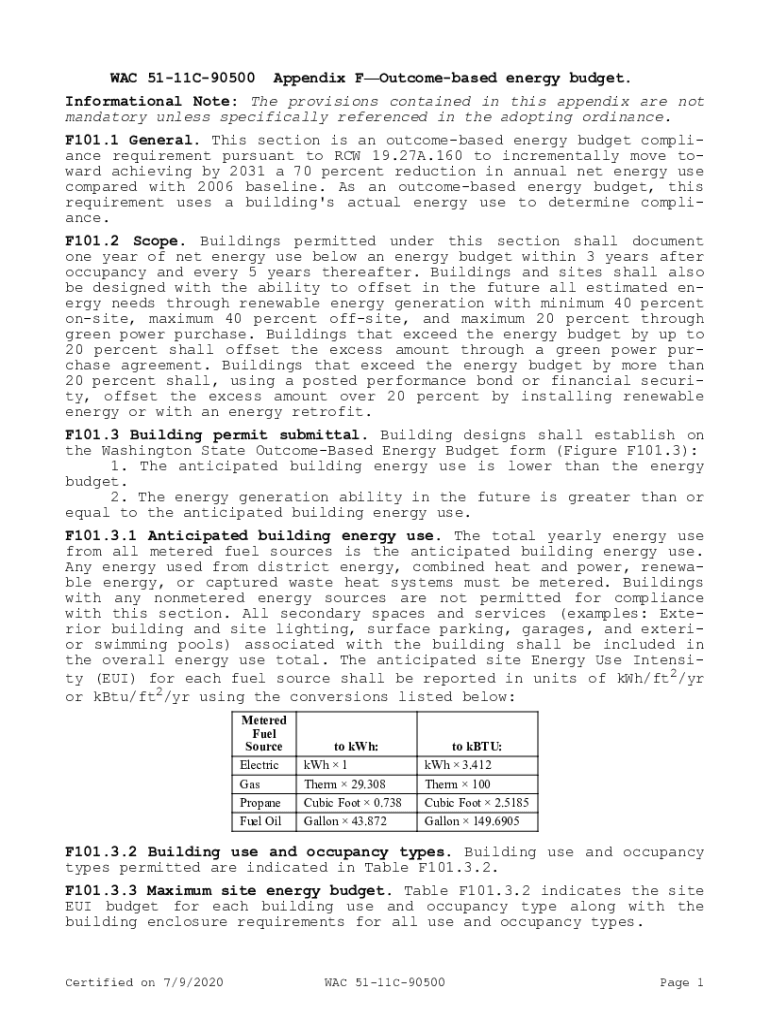 WAC 51-11C-90500 Appendix F—Outcome-based energy budget.

Informational Note: The provisions contained in this appendix are not mandatory unless specifically referenced in the adopting ordinance.

F101.1 General. This section is an outcome-based energy budget compliance requirement pursuant to RCW 19.27A.160 to incrementally move toward achieving by 2031 a 70 percent reduction in annual net energy use compared with 2006 baseline. As an outcome-based energy budget, this requirement uses a building's actual energy use to determine compliance.

F101.2 Scope. Buildings permitted under this section shall document one year of net energy use below an energy budget within 3 years after occupancy and every 5 years thereafter. Buildings and sites shall also be designed with the ability to offset in the future all estimated energy needs through renewable energy generation with minimum 40 percent on-site, maximum 40 percent off-site, and maximum 20 percent through green power purchase. Buildings that exceed the energy budget by up to 20 percent shall offset the excess amount through a green power purchase agreement. Buildings that exceed the energy budget by more than 20 percent shall, using a posted performance bond or financial security, offset the excess amount over 20 percent by installing renewable energy or with an energy retrofit.

F101.3 Building permit submittal. Building designs shall establish on the Washington State Outcome-Based Energy Budget form (Figure F101.3):
1. The anticipated building energy use is lower than the energy budget.
2. The energy generation ability in the future is greater than or equal to the anticipated building energy use.

F101.3.1 Anticipated building energy use. The total yearly energy use from all metered fuel sources is the anticipated building energy use. Any energy used from district energy, combined heat and power, renewable energy, or captured waste heat systems must be metered. Buildings with any nonmetered energy sources are not permitted for compliance with this section. All secondary spaces and services (examples: Exterior building and site lighting, surface parking, garages, and exterior swimming pools) associated with the building shall be included in the overall energy use total. The anticipated site Energy Use Intensity (EUI) for each fuel source shall be reported in units of kWh/ft$^2$/yr or kBtu/ft$^2$/yr using the conversions listed below:

| Metered Fuel Source | to kWh: | to kBTU: |
|---|---|---|
| Electric | kWh × 1 | kWh × 3.412 |
| Gas | Therm × 29.308 | Therm × 100 |
| Propane | Cubic Foot × 0.738 | Cubic Foot × 2.5185 |
| Fuel Oil | Gallon × 43.872 | Gallon × 149.6905 |

F101.3.2 Building use and occupancy types. Building use and occupancy types permitted are indicated in Table F101.3.2.

F101.3.3 Maximum site energy budget. Table F101.3.2 indicates the site EUI budget for each building use and occupancy type along with the building enclosure requirements for all use and occupancy types.

Certified on 7/9/2020 WAC 51-11C-90500 Page 1